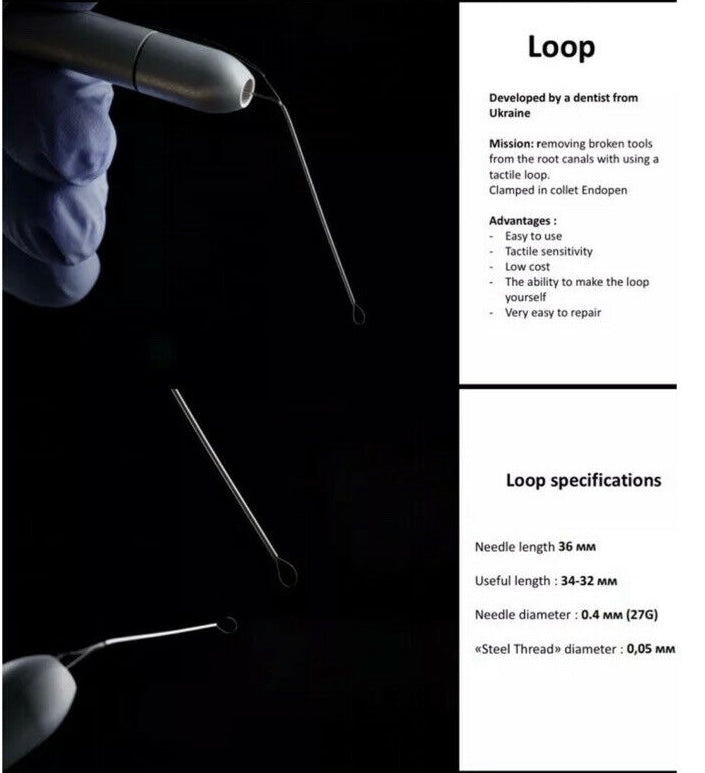 Loop

Developed by a dentist from Ukraine

Mission: removing broken tools from the root canals with using a tactile loop.
Clamped in collet Endopen

Advantages :
- Easy to use
- Tactile sensitivity
- Low cost
- The ability to make the loop yourself
- Very easy to repair

Loop specifications

Needle length 36 мм

Useful length : 34-32 мм

Needle diameter : 0.4 мм (27G)

«Steel Thread» diameter : 0,05 мм